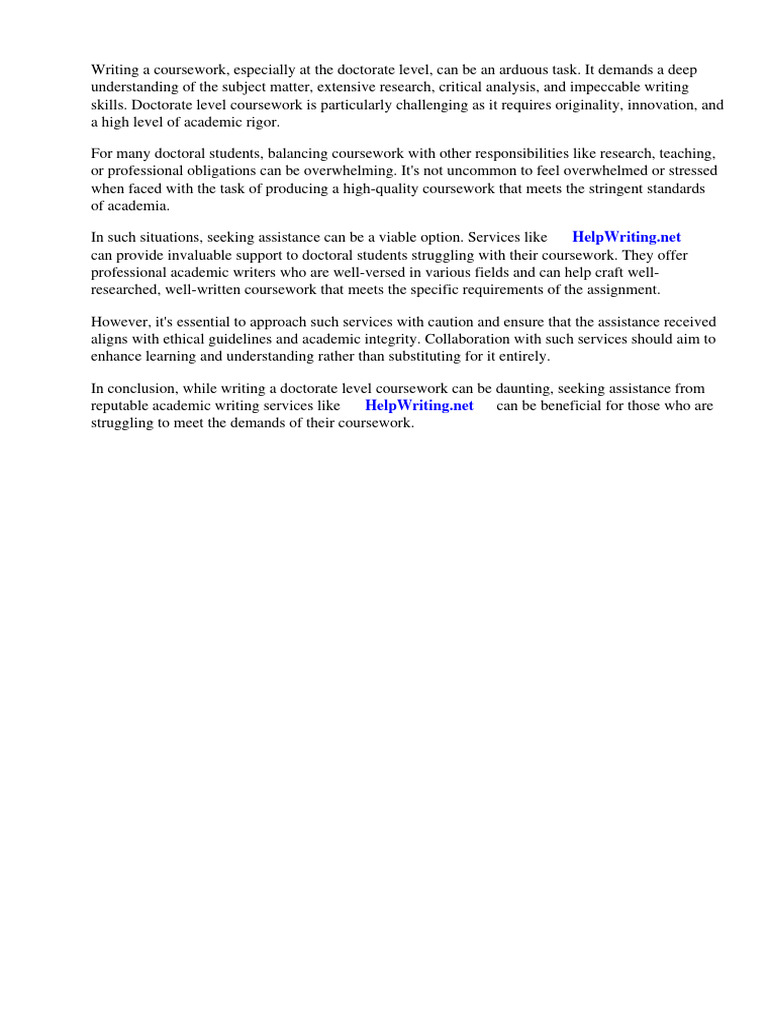 Writing a coursework, especially at the doctorate level, can be an arduous task. It demands a deep understanding of the subject matter, extensive research, critical analysis, and impeccable writing skills. Doctorate level coursework is particularly challenging as it requires originality, innovation, and a high level of academic rigor.

For many doctoral students, balancing coursework with other responsibilities like research, teaching, or professional obligations can be overwhelming. It's not uncommon to feel overwhelmed or stressed when faced with the task of producing a high-quality coursework that meets the stringent standards of academia.

In such situations, seeking assistance can be a viable option. Services like HelpWriting.net can provide invaluable support to doctoral students struggling with their coursework. They offer professional academic writers who are well-versed in various fields and can help craft well-researched, well-written coursework that meets the specific requirements of the assignment.

However, it's essential to approach such services with caution and ensure that the assistance received aligns with ethical guidelines and academic integrity. Collaboration with such services should aim to enhance learning and understanding rather than substituting for it entirely.

In conclusion, while writing a doctorate level coursework can be daunting, seeking assistance from reputable academic writing services like HelpWriting.net can be beneficial for those who are struggling to meet the demands of their coursework.